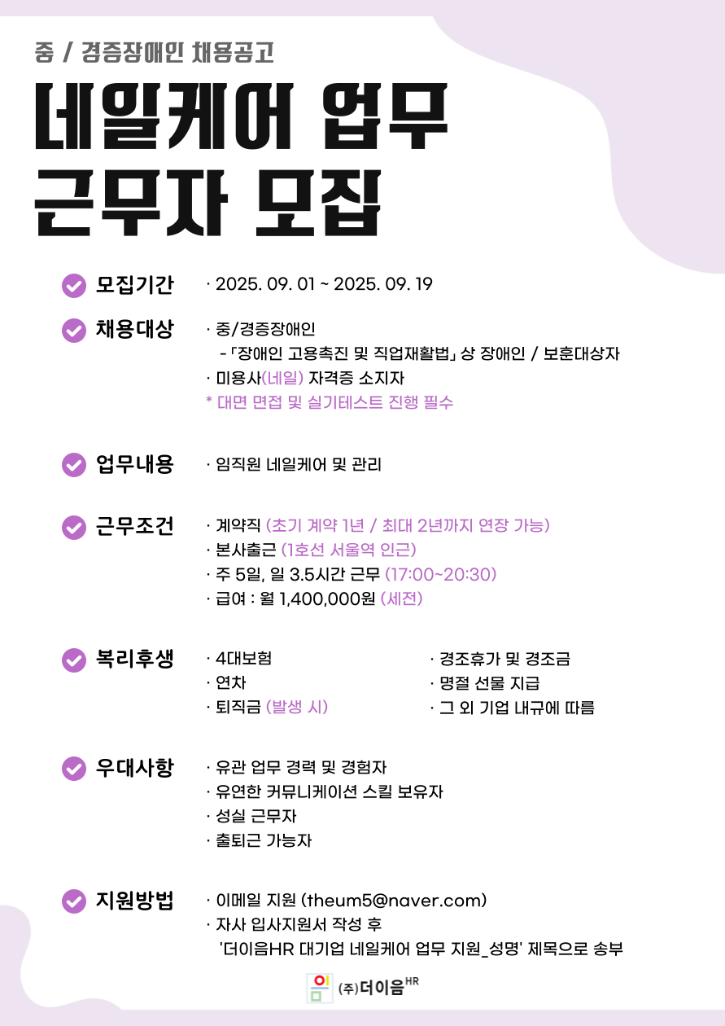 중 / 경증장애인 채용공고

네일케어 업무
근무자 모집

모집기간
· 2025. 09. 01 ~ 2025. 09. 19

채용대상
· 중/경증장애인
- 「장애인 고용촉진 및 직업재활법」 상 장애인 / 보훈대상자
· 미용사(네일) 자격증 소지자
* 대면 면접 및 실기테스트 진행 필수

업무내용
· 임직원 네일케어 및 관리

근무조건
· 계약직 (초기 계약 1년 / 최대 2년까지 연장 가능)
· 본사출근 (1호선 서울역 인근)
· 주 5일, 일 3.5시간 근무 (17:00~20:30)
· 급여 : 월 1,400,000원 (세전)

복리후생
· 4대보험
· 연차
· 퇴직금 (발생 시)
· 경조휴가 및 경조금
· 명절 선물 지급
· 그 외 기업 내규에 따름

우대사항
· 유관 업무 경력 및 경험자
· 유연한 커뮤니케이션 스킬 보유자
· 성실 근무자
· 출퇴근 가능자

지원방법
· 이메일 지원 (theum5@naver.com)
· 자사 입사지원서 작성 후
'더이음HR 대기업 네일케어 업무 지원_성명' 제목으로 송부

(주)더이음HR